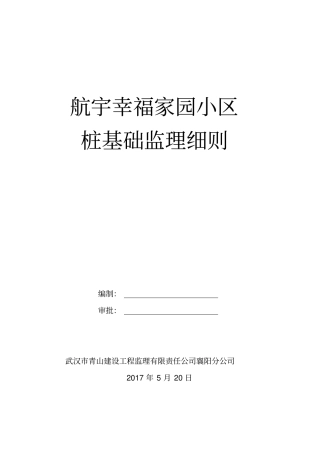 航宇幸福家园小区
桩基础监理细则

编制：

审批：

武汉市青山建设工程监理有限责任公司襄阳分公司

2017 年 5 月 20 日